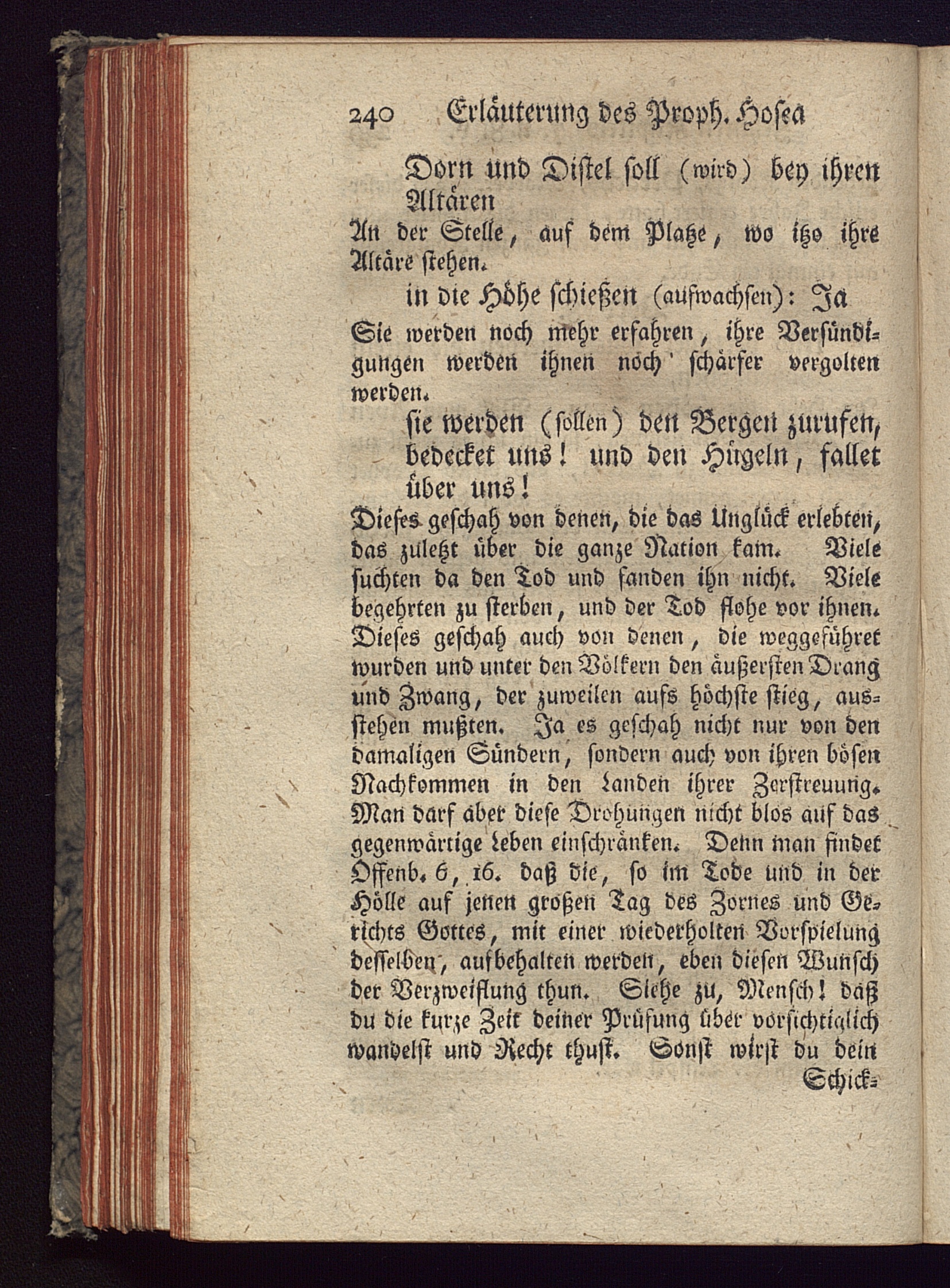 240 Erläuterung des Proph. Hosea

Dorn und Distel soll (wird) bey ihren Altären

An der Stelle, auf dem Platze, wo itzo ihre Altäre stehen.

in die Höhe schießen (aufwachsen): Ja

Sie werden noch mehr erfahren, ihre Versündigungen werden ihnen noch schärfer vergolten werden.

sie werden (sollen) den Bergen zurufen, bedecket uns! und den Hügeln, fallet über uns!

Dieses geschah von denen, die das Unglück erlebten, das zuletzt über die ganze Nation kam. Viele suchten da den Tod und fanden ihn nicht. Viele begehrten zu sterben, und der Tod flohe vor ihnen. Dieses geschah auch von denen, die weggeführet wurden und unter den Völkern den äußersten Drang und Zwang, der zuweilen aufs höchste stieg, ausstehen mußten. Ja es geschah nicht nur von den damaligen Sündern, sondern auch von ihren bösen Nachkommen in den Landen ihrer Zerstreuung. Man darf aber diese Drohungen nicht blos auf das gegenwärtige Leben einschränken. Denn man findet Offenb. 6, 16. daß die, so im Tode und in der Hölle auf jenen großen Tag des Zornes und Gerichts Gottes, mit einer wiederholten Vorspielung desselben, aufbehalten werden, eben diesen Wunsch der Verzweiflung thun. Siehe zu, Mensch! daß du die kurze Zeit deiner Prüfung über vorsichtiglich wandelst und Recht thust. Sonst wirst du dein Schick=